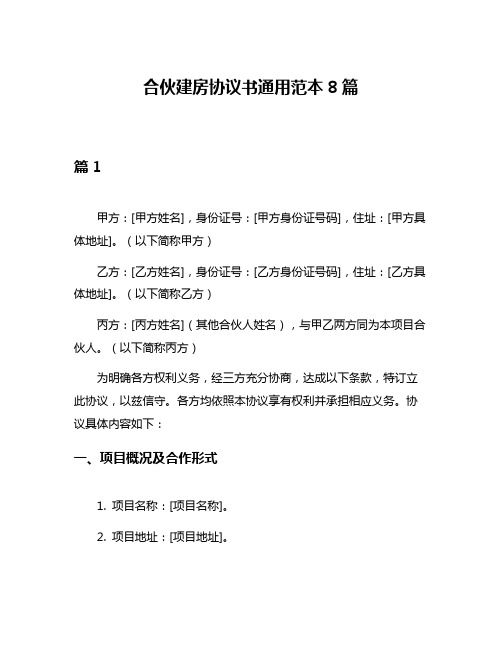 合伙建房协议书通用范本 8 篇

篇 1

甲方：[甲方姓名]，身份证号：[甲方身份证号码]，住址：[甲方具体地址]。（以下简称甲方）

乙方：[乙方姓名]，身份证号：[乙方身份证号码]，住址：[乙方具体地址]。（以下简称乙方）

丙方：[丙方姓名]（其他合伙人姓名），与甲乙两方同为本项目合伙人。（以下简称丙方）

为明确各方权利义务，经三方充分协商，达成以下条款，特订立此协议，以兹信守。各方均依照本协议享有权利并承担相应义务。协议具体内容如下：

一、项目概况及合作形式

1. 项目名称：[项目名称]。

2. 项目地址：[项目地址]。